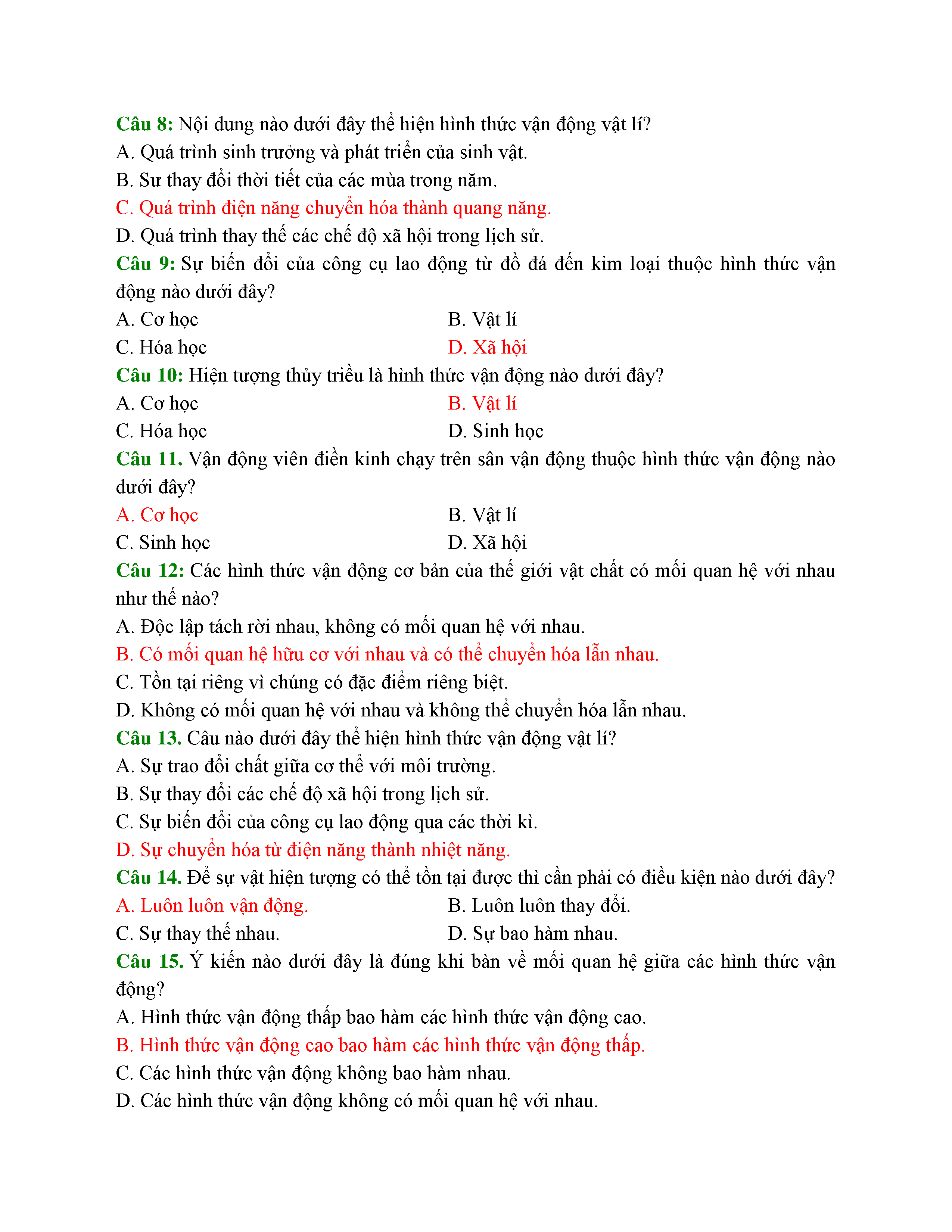 Câu 8: Nội dung nào dưới đây thể hiện hình thức vận động vật lí?
A. Quá trình sinh trưởng và phát triển của sinh vật.
B. Sư thay đổi thời tiết của các mùa trong năm.
C. Quá trình điện năng chuyển hóa thành quang năng.
D. Quá trình thay thế các chế độ xã hội trong lịch sử.
Câu 9: Sự biến đổi của công cụ lao động từ đồ đá đến kim loại thuộc hình thức vận động nào dưới đây?
A. Cơ học
B. Vật lí
C. Hóa học
D. Xã hội
Câu 10: Hiện tượng thủy triều là hình thức vận động nào dưới đây?
A. Cơ học
B. Vật lí
C. Hóa học
D. Sinh học
Câu 11. Vận động viên điền kinh chạy trên sân vận động thuộc hình thức vận động nào dưới đây?
A. Cơ học
B. Vật lí
C. Sinh học
D. Xã hội
Câu 12: Các hình thức vận động cơ bản của thế giới vật chất có mối quan hệ với nhau như thế nào?
A. Độc lập tách rời nhau, không có mối quan hệ với nhau.
B. Có mối quan hệ hữu cơ với nhau và có thể chuyển hóa lẫn nhau.
C. Tồn tại riêng vì chúng có đặc điểm riêng biệt.
D. Không có mối quan hệ với nhau và không thể chuyển hóa lẫn nhau.
Câu 13. Câu nào dưới đây thể hiện hình thức vận động vật lí?
A. Sự trao đổi chất giữa cơ thể với môi trường.
B. Sự thay đổi các chế độ xã hội trong lịch sử.
C. Sự biến đổi của công cụ lao động qua các thời kì.
D. Sự chuyển hóa từ điện năng thành nhiệt năng.
Câu 14. Để sự vật hiện tượng có thể tồn tại được thì cần phải có điều kiện nào dưới đây?
A. Luôn luôn vận động.
B. Luôn luôn thay đổi.
C. Sự thay thế nhau.
D. Sự bao hàm nhau.
Câu 15. Ý kiến nào dưới đây là đúng khi bàn về mối quan hệ giữa các hình thức vận động?
A. Hình thức vận động thấp bao hàm các hình thức vận động cao.
B. Hình thức vận động cao bao hàm các hình thức vận động thấp.
C. Các hình thức vận động không bao hàm nhau.
D. Các hình thức vận động không có mối quan hệ với nhau.